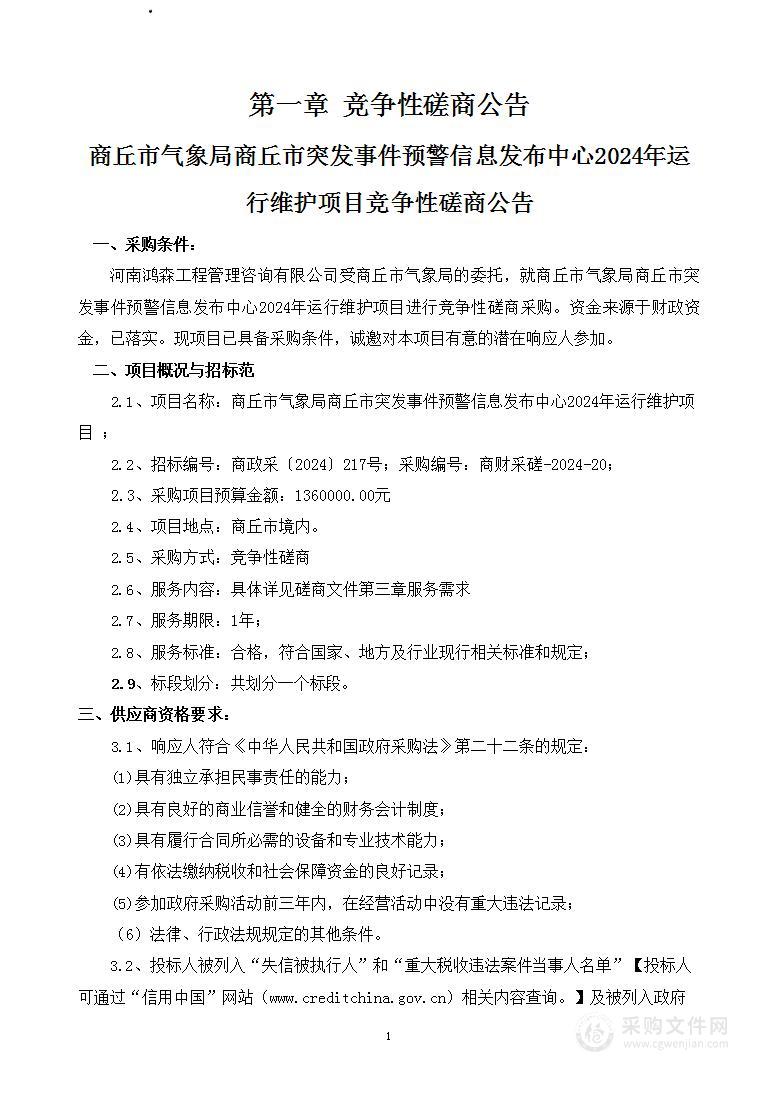 第一章 竞争性磋商公告

商丘市气象局商丘市突发事件预警信息发布中心2024年运行维护项目竞争性磋商公告

一、采购条件：

河南鸿森工程管理咨询有限公司受商丘市气象局的委托，就商丘市气象局商丘市突发事件预警信息发布中心2024年运行维护项目进行竞争性磋商采购。资金来源于财政资金，已落实。现项目已具备采购条件，诚邀对本项目有意的潜在响应人参加。

二、项目概况与招标范

2.1、项目名称：商丘市气象局商丘市突发事件预警信息发布中心2024年运行维护项目；

2.2、招标编号：商政采〔2024〕217号；采购编号：商财采磋-2024-20；

2.3、采购项目预算金额：1360000.00元

2.4、项目地点：商丘市境内。

2.5、采购方式：竞争性磋商

2.6、服务内容：具体详见磋商文件第三章服务需求

2.7、服务期限：1年；

2.8、服务标准：合格，符合国家、地方及行业现行相关标准和规定；

2.9、标段划分：共划分一个标段。

三、供应商资格要求：

3.1、响应人符合《中华人民共和国政府采购法》第二十二条的规定：

⑴具有独立承担民事责任的能力；

⑵具有良好的商业信誉和健全的财务会计制度；

⑶具有履行合同所必需的设备和专业技术能力；

⑷有依法缴纳税收和社会保障资金的良好记录；

⑸参加政府采购活动前三年内，在经营活动中没有重大违法记录；

（6）法律、行政法规规定的其他条件。

3.2、投标人被列入“失信被执行人”和“重大税收违法案件当事人名单”【投标人可通过“信用中国”网站（www.creditchina.gov.cn）相关内容查询。】及被列入政府

1

采购文件网
www.cgwenjian.com